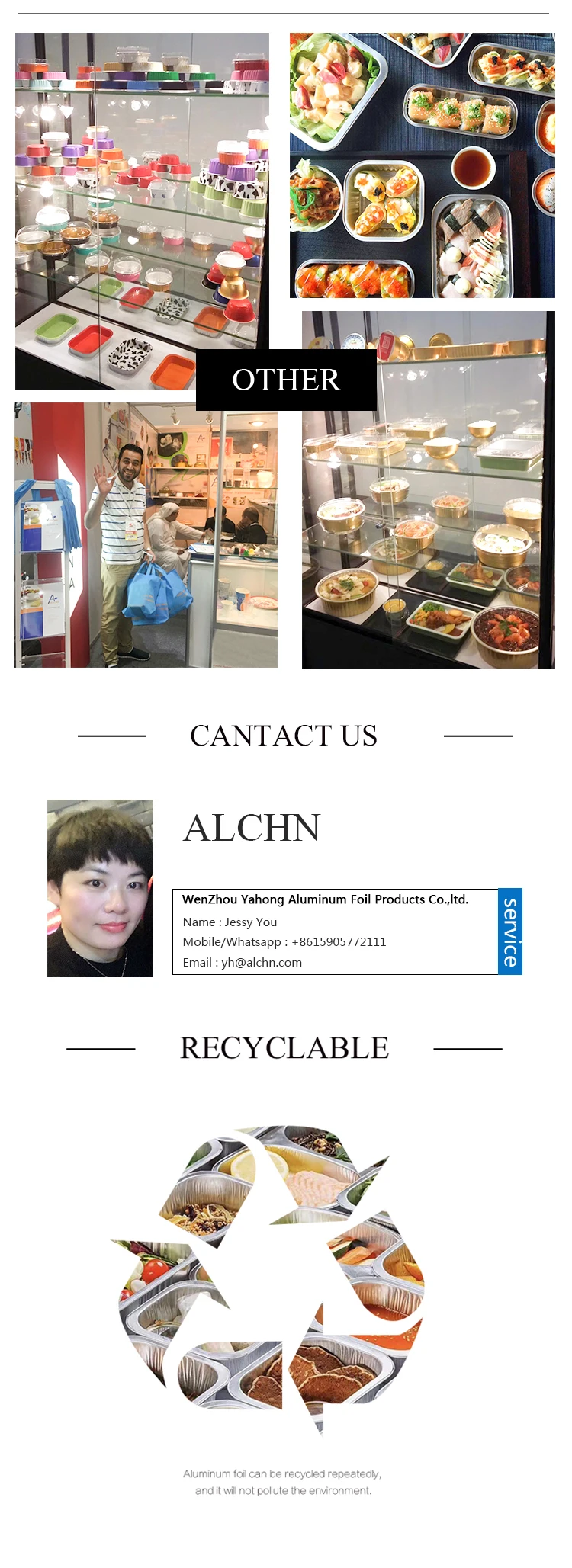 OTHER

CANTACT US

ALCHN

WenZhou Yahong Aluminum Foil Products Co.,ltd.
Name : Jessy You
Mobile/Whatsapp : +8615905772111
Email : yh@alchn.com

service

RECYCLABLE

Aluminum foil can be recycled repeatedly, and it will not pollute the environment.